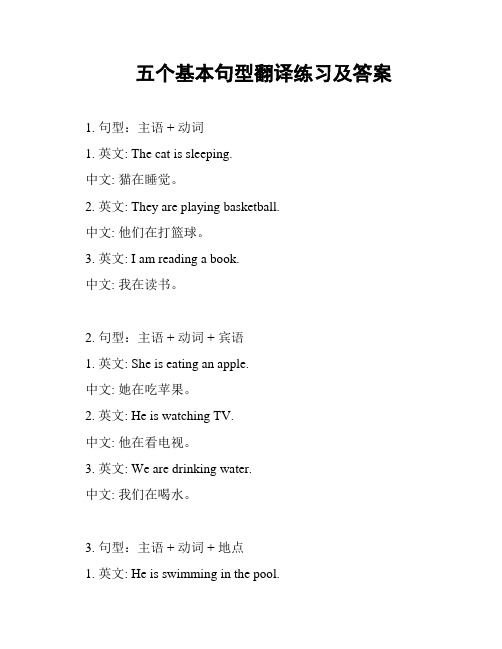 五个基本句型翻译练习及答案

1. 句型：主语 + 动词

1. 英文: The cat is sleeping.

中文: 猫在睡觉。

2. 英文: They are playing basketball.

中文: 他们在打篮球。

3. 英文: I am reading a book.

中文: 我在读书。

2. 句型：主语 + 动词 + 宾语

1. 英文: She is eating an apple.

中文: 她在吃苹果。

2. 英文: He is watching TV.

中文: 他在看电视。

3. 英文: We are drinking water.

中文: 我们在喝水。

3. 句型：主语 + 动词 + 地点

1. 英文: He is swimming in the pool.